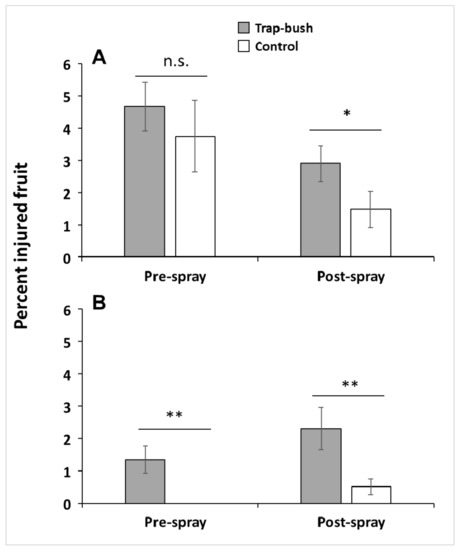 Trap-bush
Control

A

n.s.

*

6
5
4
3
2
1
0

Pre-spray
Post-spray

Percent injured fruit

B

**

**

6
5
4
3
2
1
0

Pre-spray
Post-spray